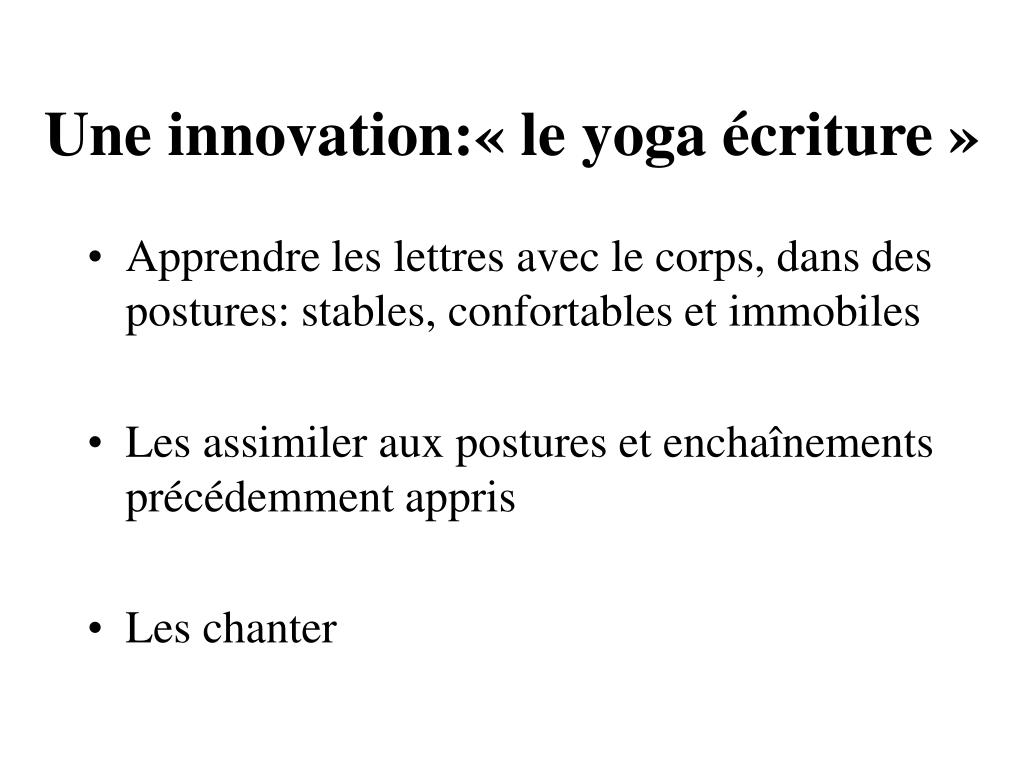 Une innovation:« le yoga écriture »

• Apprendre les lettres avec le corps, dans des postures: stables, confortables et immobiles

• Les assimiler aux postures et enchaînements précédemment appris

• Les chanter